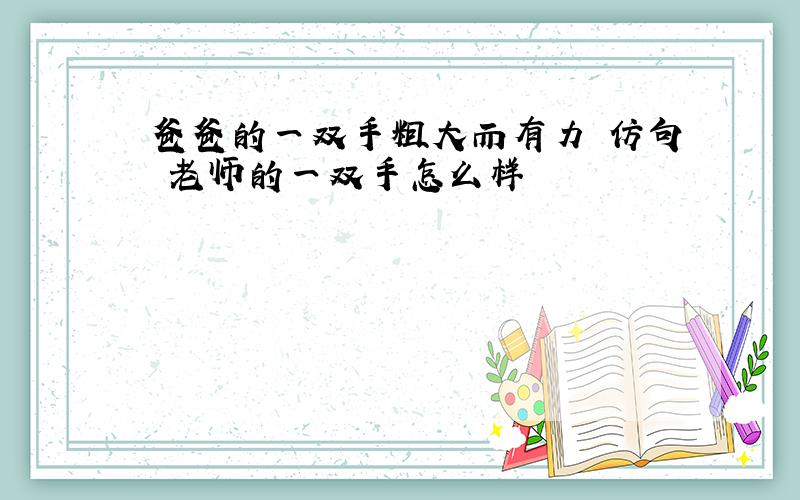 爸爸的一双手粗大而有力 仿句 老师的一双手怎么样